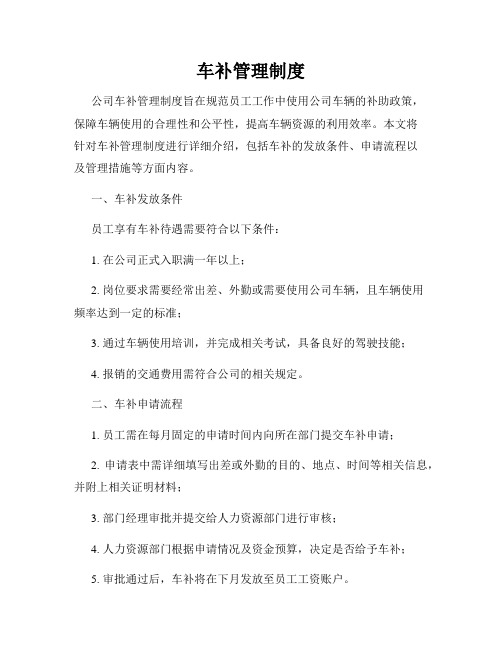 车补管理制度

公司车补管理制度旨在规范员工工作中使用公司车辆的补助政策，保障车辆使用的合理性和公平性，提高车辆资源的利用效率。本文将针对车补管理制度进行详细介绍，包括车补的发放条件、申请流程以及管理措施等方面内容。

一、车补发放条件

员工享有车补待遇需要符合以下条件：

1. 在公司正式入职满一年以上；

2. 岗位要求需要经常出差、外勤或需要使用公司车辆，且车辆使用频率达到一定的标准；

3. 通过车辆使用培训，并完成相关考试，具备良好的驾驶技能；

4. 报销的交通费用需符合公司的相关规定。

二、车补申请流程

1. 员工需在每月固定的申请时间内向所在部门提交车补申请；

2. 申请表中需详细填写出差或外勤的目的、地点、时间等相关信息，并附上相关证明材料；

3. 部门经理审批并提交给人力资源部门进行审核；

4. 人力资源部门根据申请情况及资金预算，决定是否给予车补；

5. 审批通过后，车补将在下月发放至员工工资账户。